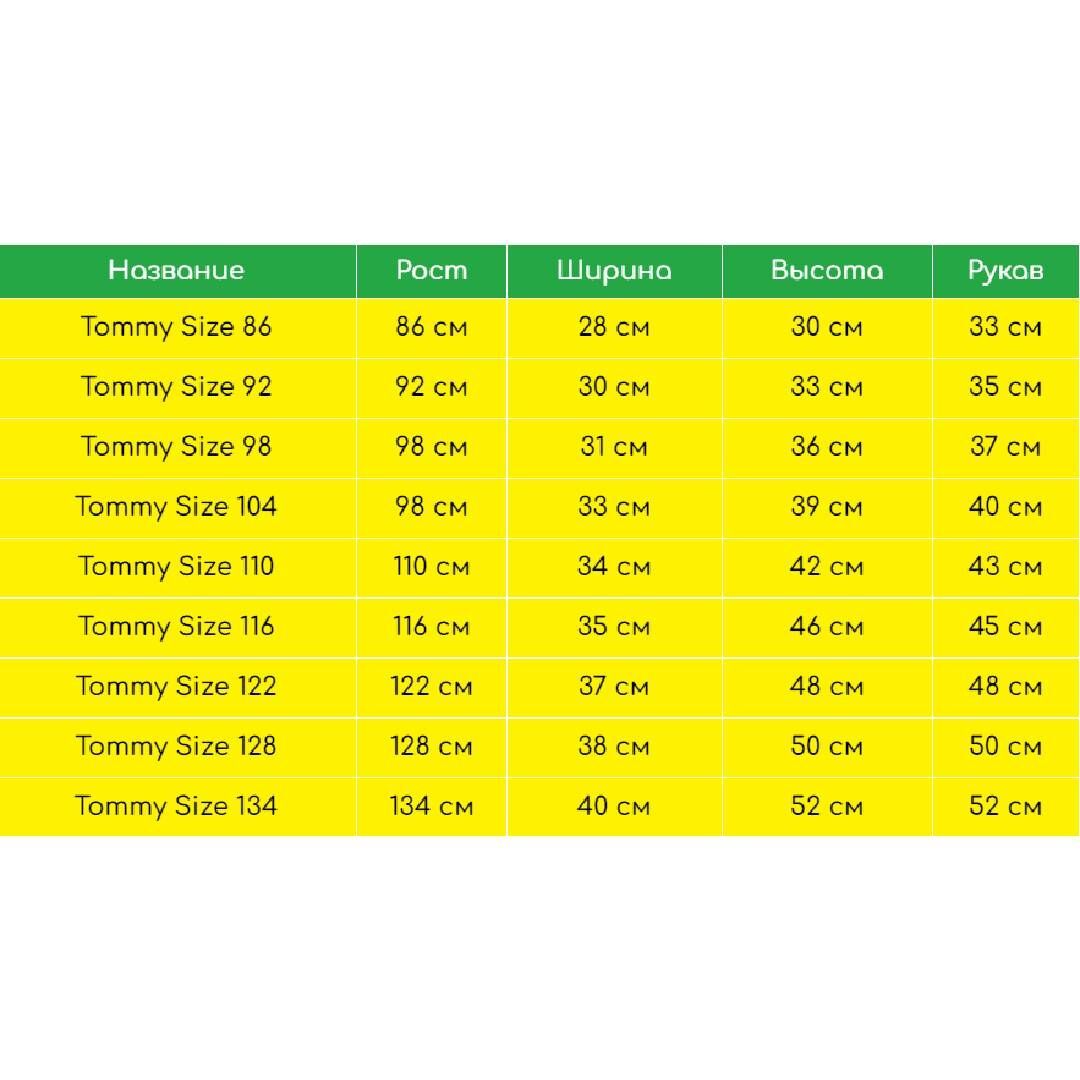 | Название | Рост | Ширина | Высота | Рукав |
|---|---|---|---|---|
| Tommy Size 86 | 86 см | 28 см | 30 см | 33 см |
| Tommy Size 92 | 92 см | 30 см | 33 см | 35 см |
| Tommy Size 98 | 98 см | 31 см | 36 см | 37 см |
| Tommy Size 104 | 98 см | 33 см | 39 см | 40 см |
| Tommy Size 110 | 110 см | 34 см | 42 см | 43 см |
| Tommy Size 116 | 116 см | 35 см | 46 см | 45 см |
| Tommy Size 122 | 122 см | 37 см | 48 см | 48 см |
| Tommy Size 128 | 128 см | 38 см | 50 см | 50 см |
| Tommy Size 134 | 134 см | 40 см | 52 см | 52 см |